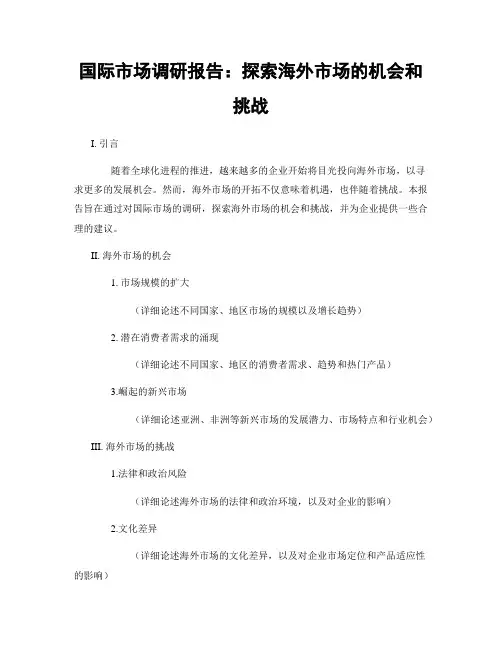 国际市场调研报告：探索海外市场的机会和挑战

I. 引言

随着全球化进程的推进，越来越多的企业开始将目光投向海外市场，以寻求更多的发展机会。然而，海外市场的开拓不仅意味着机遇，也伴随着挑战。本报告旨在通过对国际市场的调研，探索海外市场的机会和挑战，并为企业提供一些合理的建议。

II. 海外市场的机会

1. 市场规模的扩大

（详细论述不同国家、地区市场的规模以及增长趋势）

2. 潜在消费者需求的涌现

（详细论述不同国家、地区的消费者需求、趋势和热门产品）

3.崛起的新兴市场

（详细论述亚洲、非洲等新兴市场的发展潜力、市场特点和行业机会）

III. 海外市场的挑战

1.法律和政治风险

（详细论述海外市场的法律和政治环境，以及对企业的影响）

2.文化差异

（详细论述海外市场的文化差异，以及对企业市场定位和产品适应性的影响）